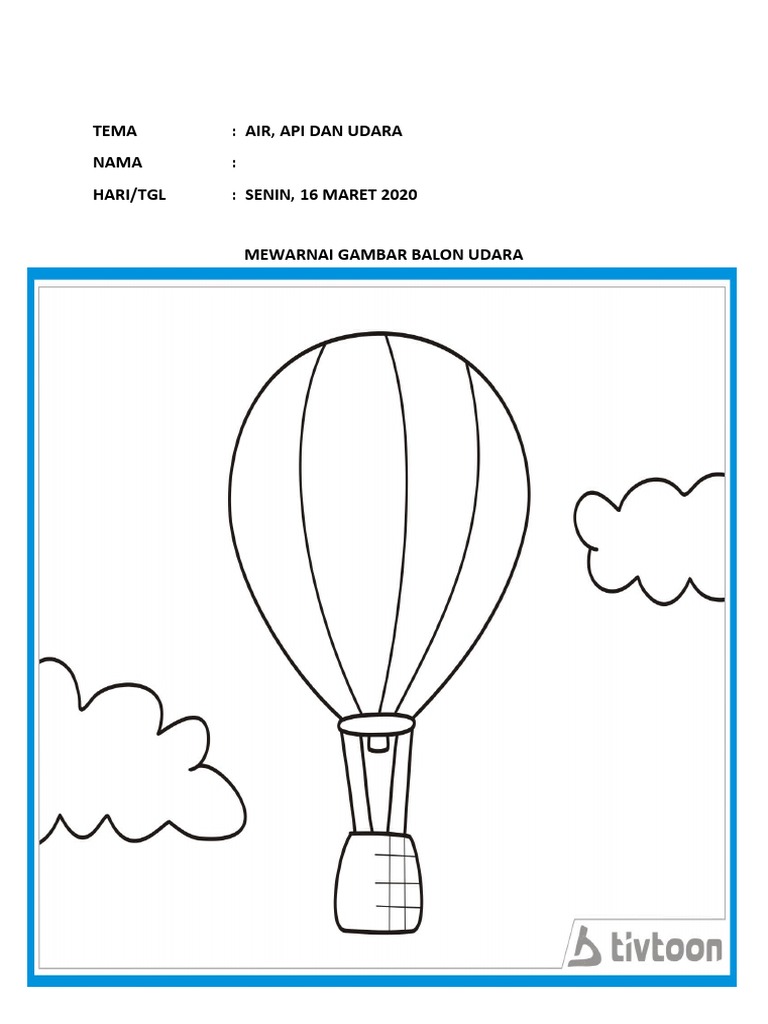 TEMA : AIR, API DAN UDARA

NAMA :

HARI/TGL : SENIN, 16 MARET 2020

MEWARNAI GAMBAR BALON UDARA

tivtoon